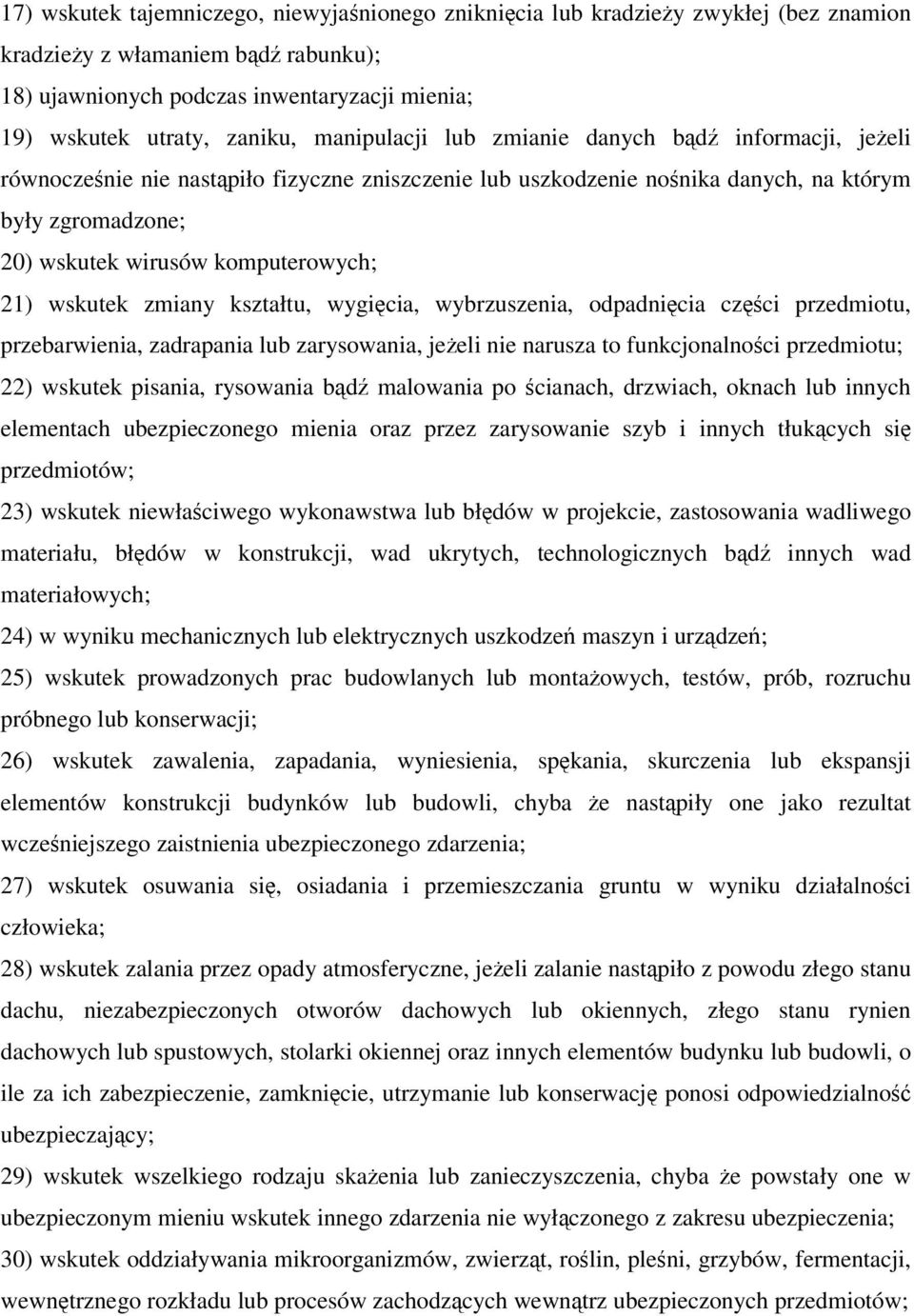 17) wskutek tajemniczego, niewyjaśnionego zniknięcia lub kradzieży zwykłej (bez znamion kradzieży z włamaniem bądź rabunku);

18) ujawnionych podczas inwentaryzacji mienia;

19) wskutek utraty, zaniku, manipulacji lub zmianie danych bądź informacji, jeżeli równocześnie nie nastąpiło fizyczne zniszczenie lub uszkodzenie nośnika danych, na którym były zgromadzone;

20) wskutek wirusów komputerowych;

21) wskutek zmiany kształtu, wygięcia, wybrzuszenia, odpadnięcia części przedmiotu, przebarwienia, zadrapania lub zarysowania, jeżeli nie narusza to funkcjonalności przedmiotu;

22) wskutek pisania, rysowania bądź malowania po ścianach, drzwiach, oknach lub innych elementach ubezpieczonego mienia oraz przez zarysowanie szyb i innych tłukących się przedmiotów;

23) wskutek niewłaściwego wykonawstwa lub błędów w projekcie, zastosowania wadliwego materiału, błędów w konstrukcji, wad ukrytych, technologicznych bądź innych wad materiałowych;

24) w wyniku mechanicznych lub elektrycznych uszkodzeń maszyn i urządzeń;

25) wskutek prowadzonych prac budowlanych lub montażowych, testów, prób, rozruchu próbnego lub konserwacji;

26) wskutek zawalenia, zapadania, wyniesienia, spękania, skurczenia lub ekspansji elementów konstrukcji budynków lub budowli, chyba że nastąpiły one jako rezultat wcześniejszego zaistnienia ubezpieczonego zdarzenia;

27) wskutek osuwania się, osiadania i przemieszczania gruntu w wyniku działalności człowieka;

28) wskutek zalania przez opady atmosferyczne, jeżeli zalanie nastąpiło z powodu złego stanu dachu, niezabezpieczonych otworów dachowych lub okiennych, złego stanu rynien dachowych lub spustowych, stolarki okiennej oraz innych elementów budynku lub budowli, o ile za ich zabezpieczenie, zamknięcie, utrzymanie lub konserwację ponosi odpowiedzialność ubezpieczający;

29) wskutek wszelkiego rodzaju skażenia lub zanieczyszczenia, chyba że powstały one w ubezpieczonym mieniu wskutek innego zdarzenia nie wyłączonego z zakresu ubezpieczenia;

30) wskutek oddziaływania mikroorganizmów, zwierząt, roślin, pleśni, grzybów, fermentacji, wewnętrznego rozkładu lub procesów zachodzących wewnątrz ubezpieczonych przedmiotów;